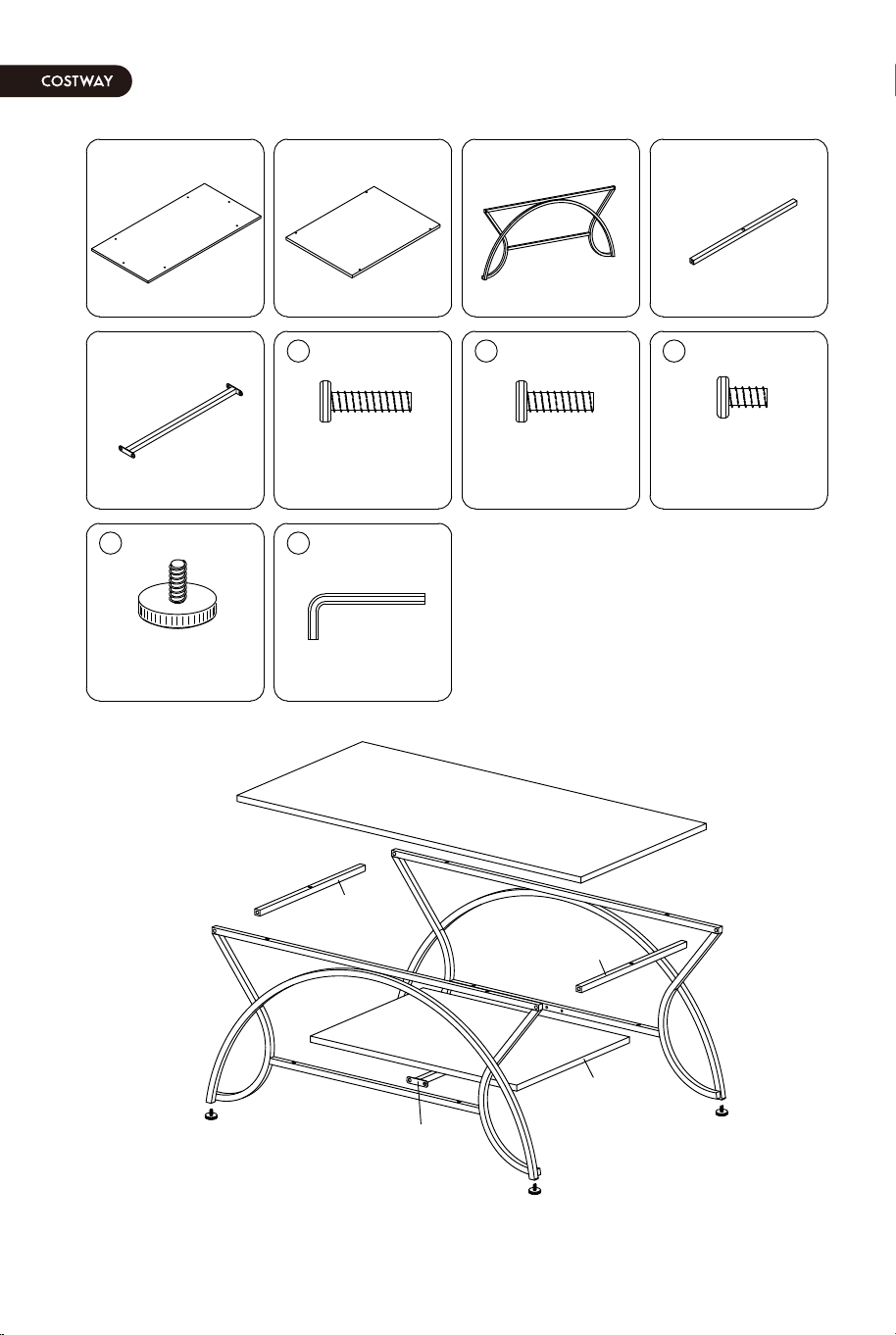 COSTWAY